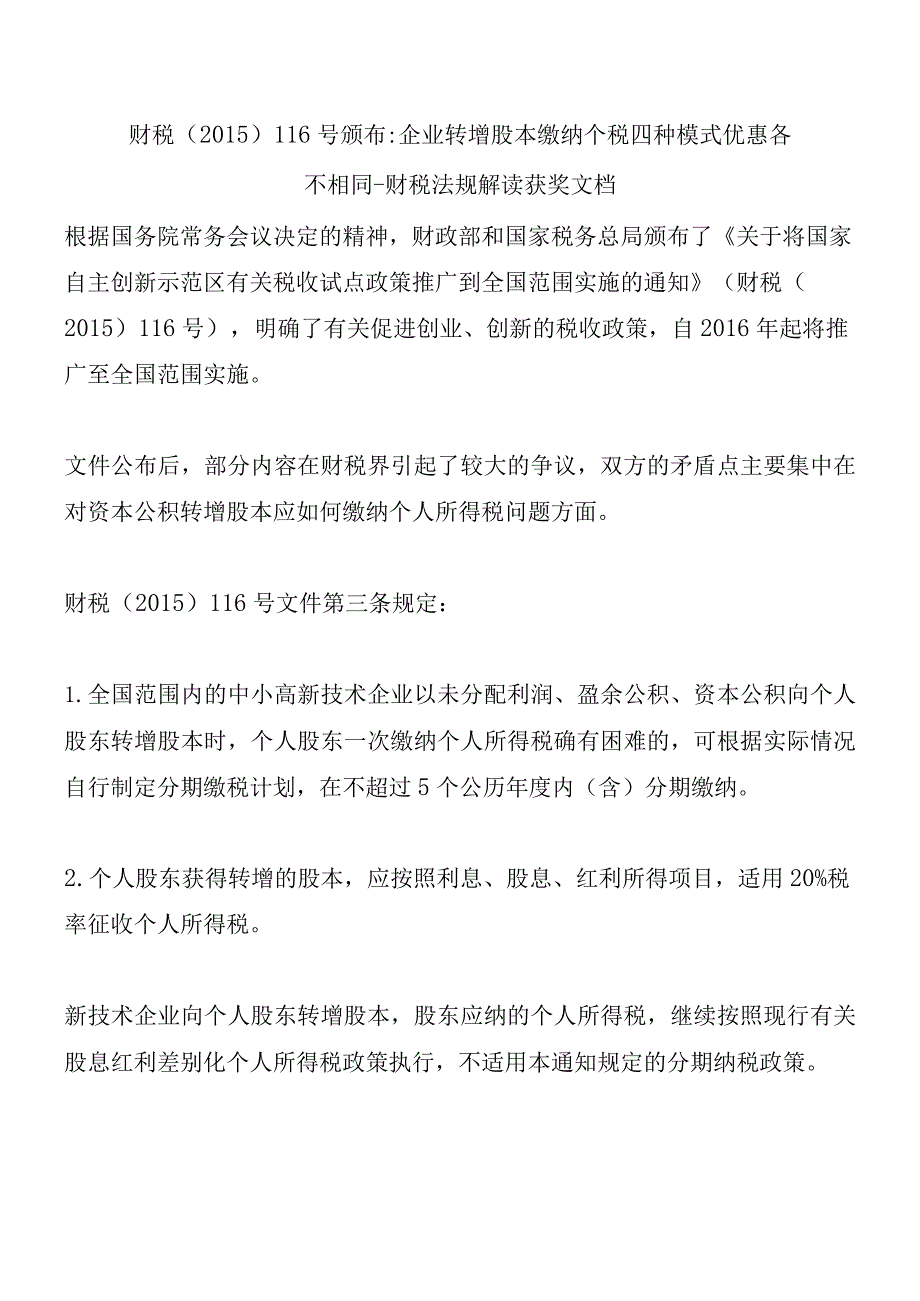 财税（2015）116号颁布:企业转增股本缴纳个税四种模式优惠各不相同-财税法规解读获奖文档

根据国务院常务会议决定的精神，财政部和国家税务总局颁布了《关于将国家自主创新示范区有关税收试点政策推广到全国范围实施的通知》（财税（2015）116号），明确了有关促进创业、创新的税收政策，自2016年起将推广至全国范围实施。

文件公布后，部分内容在财税界引起了较大的争议，双方的矛盾点主要集中在对资本公积转增股本应如何缴纳个人所得税问题方面。

财税（2015）116号文件第三条规定：

1.全国范围内的中小高新技术企业以未分配利润、盈余公积、资本公积向个人股东转增股本时，个人股东一次缴纳个人所得税确有困难的，可根据实际情况自行制定分期缴税计划，在不超过5个公历年度内（含）分期缴纳。

2.个人股东获得转增的股本，应按照利息、股息、红利所得项目，适用20%税率征收个人所得税。

新技术企业向个人股东转增股本，股东应纳的个人所得税，继续按照现行有关股息红利差别化个人所得税政策执行，不适用本通知规定的分期纳税政策。